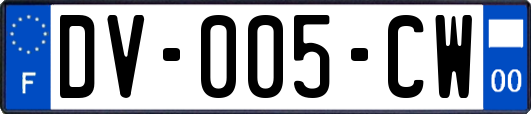 F
DV-005-CW
00